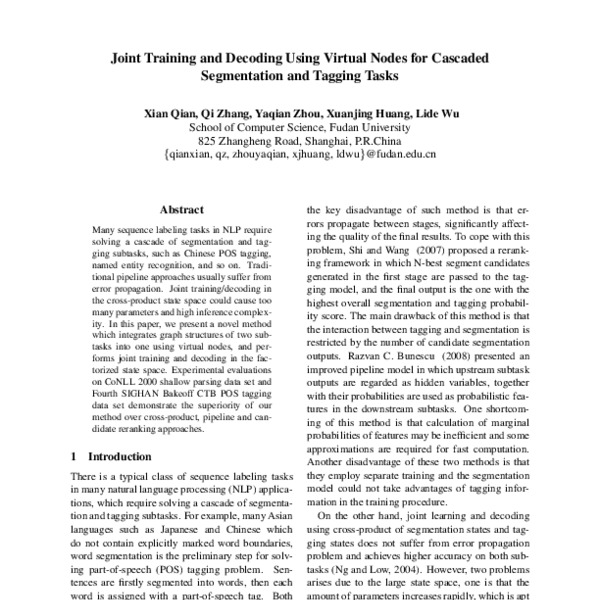 Joint Training and Decoding Using Virtual Nodes for Cascaded Segmentation and Tagging Tasks

Xian Qian, Qi Zhang, Yaqian Zhou, Xuanjing Huang, Lide Wu
School of Computer Science, Fudan University
825 Zhangheng Road, Shanghai, P.R.China
{qianxian, qz, zhouyaqian, xjhuang, ldwu}@fudan.edu.cn

Abstract

Many sequence labeling tasks in NLP require solving a cascade of segmentation and tagging subtasks, such as Chinese POS tagging, named entity recognition, and so on. Traditional pipeline approaches usually suffer from error propagation. Joint training/decoding in the cross-product state space could cause too many parameters and high inference complexity. In this paper, we present a novel method which integrates graph structures of two subtasks into one using virtual nodes, and performs joint training and decoding in the factorized state space. Experimental evaluations on CoNLL 2000 shallow parsing data set and Fourth SIGHAN Bakeoff CTB POS tagging data set demonstrate the superiority of our method over cross-product, pipeline and candidate reranking approaches.

1 Introduction

There is a typical class of sequence labeling tasks in many natural language processing (NLP) applications, which require solving a cascade of segmentation and tagging subtasks. For example, many Asian languages such as Japanese and Chinese which do not contain explicitly marked word boundaries, word segmentation is the preliminary step for solving part-of-speech (POS) tagging problem. Sentences are firstly segmented into words, then each word is assigned with a part-of-speech tag. Both

the key disadvantage of such method is that errors propagate between stages, significantly affecting the quality of the final results. To cope with this problem, Shi and Wang (2007) proposed a reranking framework in which N-best segment candidates generated in the first stage are passed to the tagging model, and the final output is the one with the highest overall segmentation and tagging probability score. The main drawback of this method is that the interaction between tagging and segmentation is restricted by the number of candidate segmentation outputs. Razvan C. Bunescu (2008) presented an improved pipeline model in which upstream subtask outputs are regarded as hidden variables, together with their probabilities are used as probabilistic features in the downstream subtasks. One shortcoming of this method is that calculation of marginal probabilities of features may be inefficient and some approximations are required for fast computation. Another disadvantage of these two methods is that they employ separate training and the segmentation model could not take advantages of tagging information in the training procedure.

On the other hand, joint learning and decoding using cross-product of segmentation states and tagging states does not suffer from error propagation problem and achieves higher accuracy on both subtasks (Ng and Low, 2004). However, two problems arises due to the large state space, one is that the amount of parameters increases rapidly, which is apt